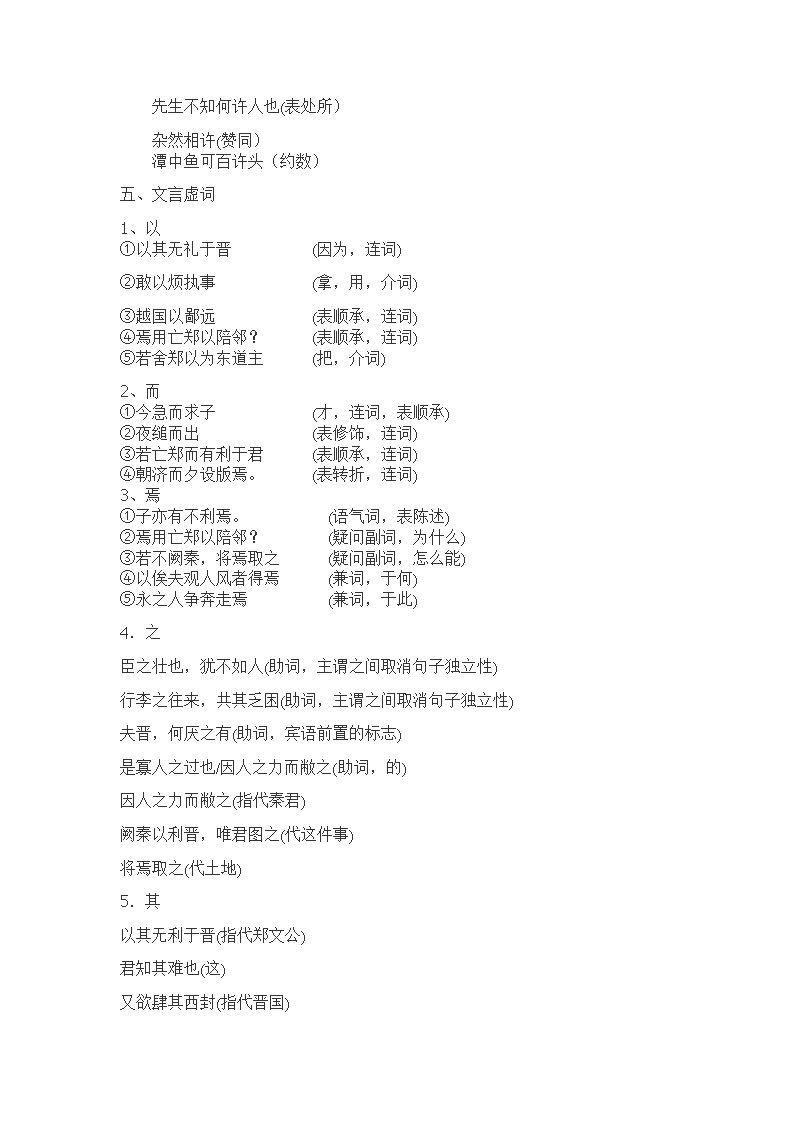 先生不知何许人也(表处所)

杂然相许(赞同)
潭中鱼可百许头（约数）

五、文言虚词

1、以
①以其无礼于晋　(因为，连词)

②敢以烦执事　(拿，用，介词)

③越国以鄙远　(表顺承，连词)
④焉用亡郑以陪邻？　(表顺承，连词)
⑤若舍郑以为东道主　(把，介词)

2、而
①今急而求子　(才，连词，表顺承)
②夜缒而出　(表修饰，连词)
③若亡郑而有利于君　(表顺承，连词)
④朝济而夕设版焉。　(表转折，连词)
3、焉
①子亦有不利焉。　(语气词，表陈述)
②焉用亡郑以陪邻？　(疑问副词，为什么)
③若不阙秦，将焉取之　(疑问副词，怎么能)
④以俟夫观人风者得焉　(兼词，于何)
⑤永之人争奔走焉　(兼词，于此)

4．之

臣之壮也，犹不如人(助词，主谓之间取消句子独立性)

行李之往来，共其乏困(助词，主谓之间取消句子独立性)

夫晋，何厌之有(助词，宾语前置的标志)

是寡人之过也/因人之力而敝之(助词，的)

因人之力而敝之(指代秦君)

阙秦以利晋，唯君图之(代这件事)

将焉取之(代土地)

5．其

以其无利于晋(指代郑文公)

君知其难也(这)

又欲肆其西封(指代晋国)